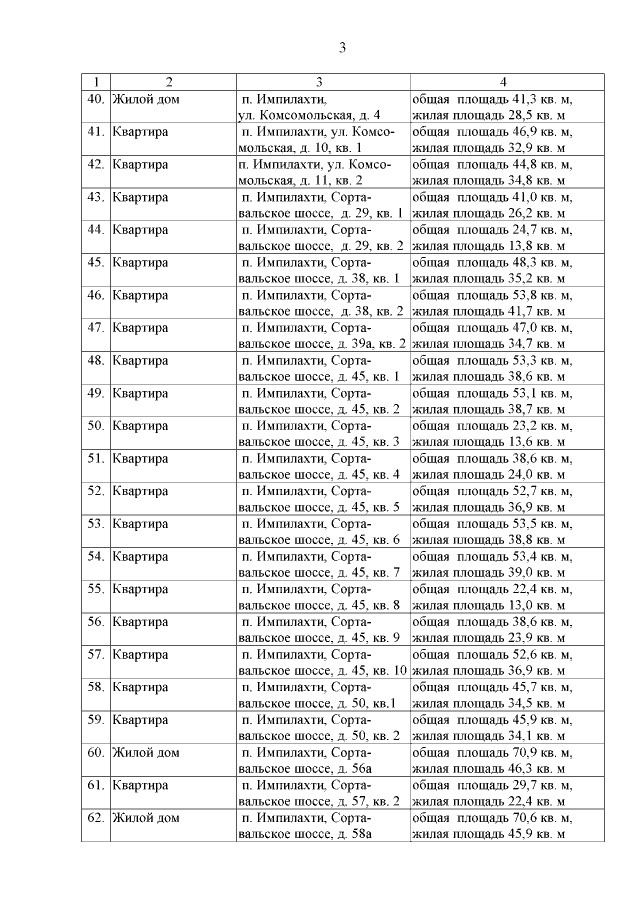 3

| 1 | 2 | 3 | 4 |
|---|---|---|---|
| 40. | Жилой дом | п. Импилахти, ул. Комсомольская, д. 4 | общая площадь 41,3 кв. м, жилая площадь 28,5 кв. м |
| 41. | Квартира | п. Импилахти, ул. Комсомольская, д. 10, кв. 1 | общая площадь 46,9 кв. м, жилая площадь 32,9 кв. м |
| 42. | Квартира | п. Импилахти, ул. Комсомольская, д. 11, кв. 2 | общая площадь 44,8 кв. м, жилая площадь 34,8 кв. м |
| 43. | Квартира | п. Импилахти, Сортавальское шоссе, д. 29, кв. 1 | общая площадь 41,0 кв. м, жилая площадь 26,2 кв. м |
| 44. | Квартира | п. Импилахти, Сортавальское шоссе, д. 29, кв. 2 | общая площадь 24,7 кв. м, жилая площадь 13,8 кв. м |
| 45. | Квартира | п. Импилахти, Сортавальское шоссе, д. 38, кв. 1 | общая площадь 48,3 кв. м, жилая площадь 35,2 кв. м |
| 46. | Квартира | п. Импилахти, Сортавальское шоссе, д. 38, кв. 2 | общая площадь 53,8 кв. м, жилая площадь 41,7 кв. м |
| 47. | Квартира | п. Импилахти, Сортавальское шоссе, д. 39а, кв. 2 | общая площадь 47,0 кв. м, жилая площадь 34,7 кв. м |
| 48. | Квартира | п. Импилахти, Сортавальское шоссе, д. 45, кв. 1 | общая площадь 53,3 кв. м, жилая площадь 38,6 кв. м |
| 49. | Квартира | п. Импилахти, Сортавальское шоссе, д. 45, кв. 2 | общая площадь 53,1 кв. м, жилая площадь 38,7 кв. м |
| 50. | Квартира | п. Импилахти, Сортавальское шоссе, д. 45, кв. 3 | общая площадь 23,2 кв. м, жилая площадь 13,6 кв. м |
| 51. | Квартира | п. Импилахти, Сортавальское шоссе, д. 45, кв. 4 | общая площадь 38,6 кв. м, жилая площадь 24,0 кв. м |
| 52. | Квартира | п. Импилахти, Сортавальское шоссе, д. 45, кв. 5 | общая площадь 52,7 кв. м, жилая площадь 36,9 кв. м |
| 53. | Квартира | п. Импилахти, Сортавальское шоссе, д. 45, кв. 6 | общая площадь 53,5 кв. м, жилая площадь 38,8 кв. м |
| 54. | Квартира | п. Импилахти, Сортавальское шоссе, д. 45, кв. 7 | общая площадь 53,4 кв. м, жилая площадь 39,0 кв. м |
| 55. | Квартира | п. Импилахти, Сортавальское шоссе, д. 45, кв. 8 | общая площадь 22,4 кв. м, жилая площадь 13,0 кв. м |
| 56. | Квартира | п. Импилахти, Сортавальское шоссе, д. 45, кв. 9 | общая площадь 38,6 кв. м, жилая площадь 23,9 кв. м |
| 57. | Квартира | п. Импилахти, Сортавальское шоссе, д. 45, кв. 10 | общая площадь 52,6 кв. м, жилая площадь 36,9 кв. м |
| 58. | Квартира | п. Импилахти, Сортавальское шоссе, д. 50, кв.1 | общая площадь 45,7 кв. м, жилая площадь 34,5 кв. м |
| 59. | Квартира | п. Импилахти, Сортавальское шоссе, д. 50, кв. 2 | общая площадь 45,9 кв. м, жилая площадь 34,1 кв. м |
| 60. | Жилой дом | п. Импилахти, Сортавальское шоссе, д. 56а | общая площадь 70,9 кв. м, жилая площадь 46,3 кв. м |
| 61. | Квартира | п. Импилахти, Сортавальское шоссе, д. 57, кв. 2 | общая площадь 29,7 кв. м, жилая площадь 22,4 кв. м |
| 62. | Жилой дом | п. Импилахти, Сортавальское шоссе, д. 58а | общая площадь 70,6 кв. м, жилая площадь 45,9 кв. м |